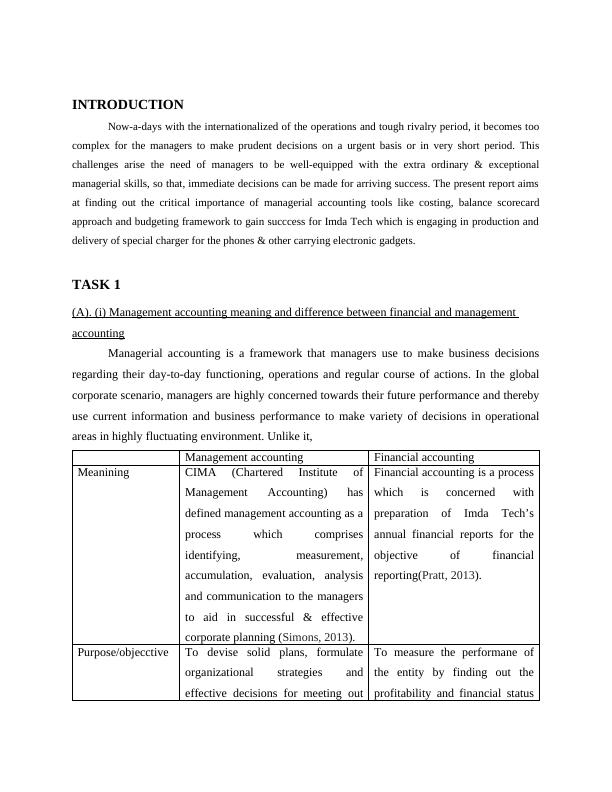 INTRODUCTION

Now-a-days with the internationalized of the operations and tough rivalry period, it becomes too complex for the managers to make prudent decisions on a urgent basis or in very short period. This challenges arise the need of managers to be well-equipped with the extra ordinary & exceptional managerial skills, so that, immediate decisions can be made for arriving success. The present report aims at finding out the critical importance of managerial accounting tools like costing, balance scorecard approach and budgeting framework to gain succcess for Imda Tech which is engaging in production and delivery of special charger for the phones & other carrying electronic gadgets.

TASK 1

(A). (i) Management accounting meaning and difference between financial and management accounting

Managerial accounting is a framework that managers use to make business decisions regarding their day-to-day functioning, operations and regular course of actions. In the global corporate scenario, managers are highly concerned towards their future performance and thereby use current information and business performance to make variety of decisions in operational areas in highly fluctuating environment. Unlike it,

| | Management accounting | Financial accounting |
|---|---|---|
| Meanining | CIMA (Chartered Institute of Management Accounting) has defined management accounting as a process which comprises identifying, measurement, accumulation, evaluation, analysis and communication to the managers to aid in successful & effective corporate planning (Simons, 2013). | Financial accounting is a process which is concerned with preparation of Imda Tech's annual financial reports for the objective of financial reporting(Pratt, 2013). |
| Purpose/objecctive | To devise solid plans, formulate organizational strategies and effective decisions for meeting out | To measure the performane of the entity by finding out the profitability and financial status |